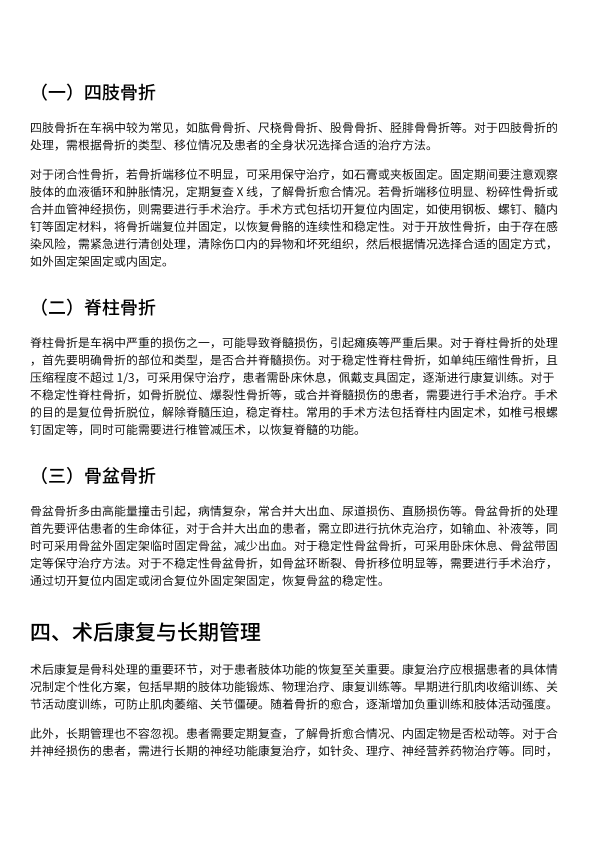 （一）四肢骨折

四肢骨折在车祸中较为常见，如肱骨骨折、尺桡骨骨折、股骨骨折、胫腓骨骨折等。对于四肢骨折的处理，需根据骨折的类型、移位情况及患者的全身状况选择合适的治疗方法。

对于闭合性骨折，若骨折端移位不明显，可采用保守治疗，如石膏或夹板固定。固定期间要注意观察肢体的血液循环和肿胀情况，定期复查 X 线，了解骨折愈合情况。若骨折端移位明显、粉碎性骨折或合并血管神经损伤，则需要进行手术治疗。手术方式包括切开复位内固定，如使用钢板、螺钉、髓内钉等固定材料，将骨折端复位并固定，以恢复骨骼的连续性和稳定性。对于开放性骨折，由于存在感染风险，需紧急进行清创处理，清除伤口内的异物和坏死组织，然后根据情况选择合适的固定方式，如外固定架固定或内固定。

（二）脊柱骨折

脊柱骨折是车祸中严重的损伤之一，可能导致脊髓损伤，引起瘫痪等严重后果。对于脊柱骨折的处理，首先要明确骨折的部位和类型，是否合并脊髓损伤。对于稳定性脊柱骨折，如单纯压缩性骨折，且压缩程度不超过 1/3，可采用保守治疗，患者需卧床休息，佩戴支具固定，逐渐进行康复训练。对于不稳定性脊柱骨折，如骨折脱位、爆裂性骨折等，或合并脊髓损伤的患者，需要进行手术治疗。手术的目的是复位骨折脱位，解除脊髓压迫，稳定脊柱。常用的手术方法包括脊柱内固定术，如椎弓根螺钉固定等，同时可能需要进行椎管减压术，以恢复脊髓的功能。

（三）骨盆骨折

骨盆骨折多由高能量撞击引起，病情复杂，常合并大出血、尿道损伤、直肠损伤等。骨盆骨折的处理首先要评估患者的生命体征，对于合并大出血的患者，需立即进行抗休克治疗，如输血、补液等，同时可采用骨盆外固定架临时固定骨盆，减少出血。对于稳定性骨盆骨折，可采用卧床休息、骨盆带固定等保守治疗方法。对于不稳定性骨盆骨折，如骨盆环断裂、骨折移位明显等，需要进行手术治疗，通过切开复位内固定或闭合复位外固定架固定，恢复骨盆的稳定性。

四、术后康复与长期管理

术后康复是骨科处理的重要环节，对于患者肢体功能的恢复至关重要。康复治疗应根据患者的具体情况制定个性化方案，包括早期的肢体功能锻炼、物理治疗、康复训练等。早期进行肌肉收缩训练、关节活动度训练，可防止肌肉萎缩、关节僵硬。随着骨折的愈合，逐渐增加负重训练和肢体活动强度。

此外，长期管理也不容忽视。患者需要定期复查，了解骨折愈合情况、内固定物是否松动等。对于合并神经损伤的患者，需进行长期的神经功能康复治疗，如针灸、理疗、神经营养药物治疗等。同时，